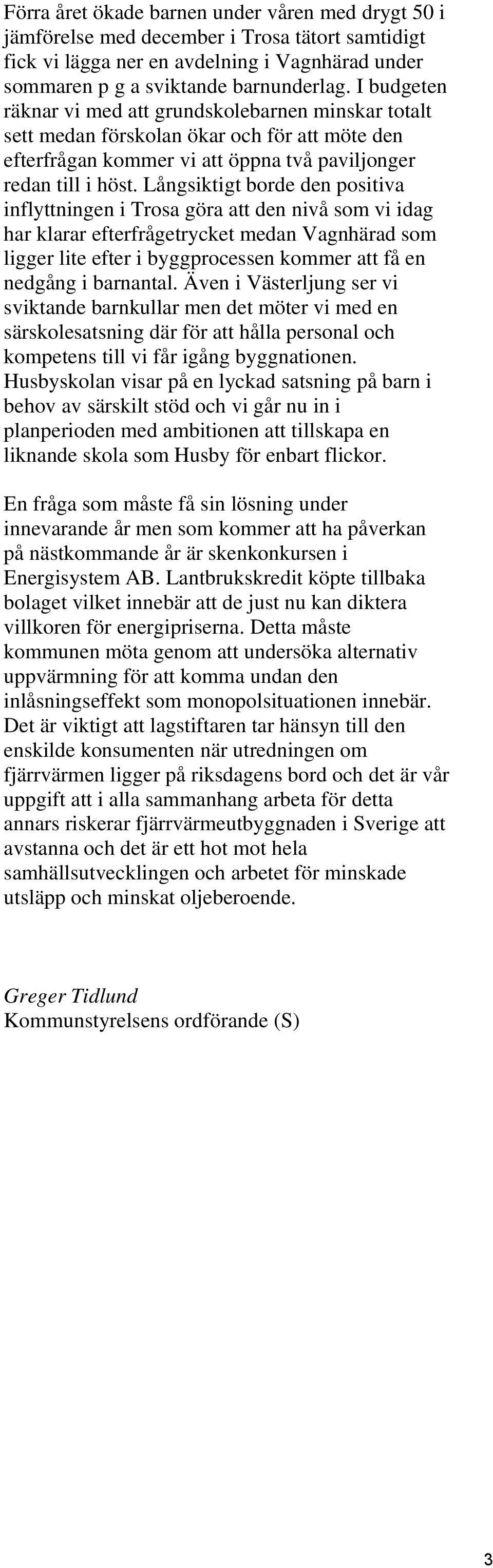 Förra året ökade barnen under våren med drygt 50 i jämförelse med december i Trosa tätort samtidigt fick vi lägga ner en avdelning i Vagnhärad under sommaren p g a sviktande barnunderlag. I budgeten räknar vi med att grundskolebarnen minskar totalt sett medan förskolan ökar och för att möte den efterfrågan kommer vi att öppna två paviljonger redan till i höst. Långsiktigt borde den positiva inflyttningen i Trosa göra att den nivå som vi idag har klarar efterfrågetrycket medan Vagnhärad som ligger lite efter i byggprocessen kommer att få en nedgång i barnantal. Även i Västerljung ser vi sviktande barnkullar men det möter vi med en särskolesatsning där för att hålla personal och kompetens till vi får igång byggnationen. Husbyskolan visar på en lyckad satsning på barn i behov av särskilt stöd och vi går nu in i planperioden med ambitionen att tillskapa en liknande skola som Husby för enbart flickor.

En fråga som måste få sin lösning under innevarande år men som kommer att ha påverkan på nästkommande år är skenkonkursen i Energisystem AB. Lantbrukskredit köpte tillbaka bolaget vilket innebär att de just nu kan diktera villkoren för energipriserna. Detta måste kommunen möta genom att undersöka alternativ uppvärmning för att komma undan den inlåsningseffekt som monopolsituationen innebär. Det är viktigt att lagstiftaren tar hänsyn till den enskilde konsumenten när utredningen om fjärrvärmen ligger på riksdagens bord och det är vår uppgift att i alla sammanhang arbeta för detta annars riskerar fjärrvärmeutbyggnaden i Sverige att avstanna och det är ett hot mot hela samhällsutvecklingen och arbetet för minskade utsläpp och minskat oljeberoende.

Greger Tidlund
Kommunstyrelsens ordförande (S)

3